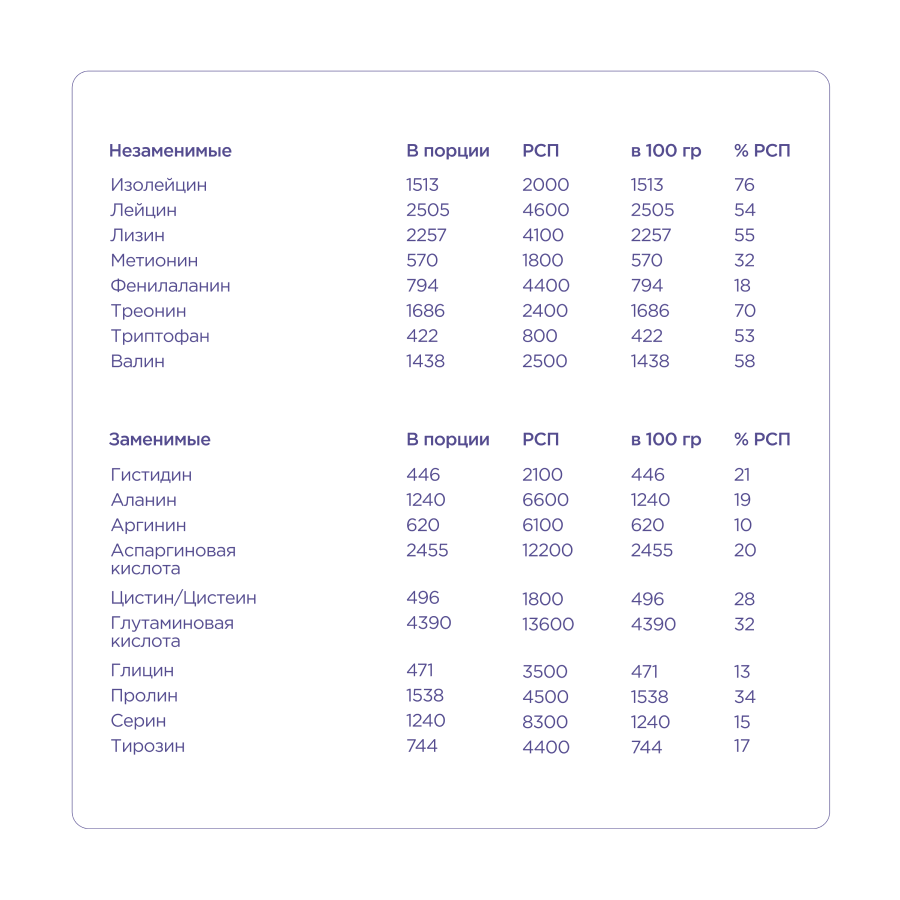 | Незаменимые | В порции | РСП | в 100 гр | % РСП |
|---|---|---|---|---|
| Изолейцин | 1513 | 2000 | 1513 | 76 |
| Лейцин | 2505 | 4600 | 2505 | 54 |
| Лизин | 2257 | 4100 | 2257 | 55 |
| Метионин | 570 | 1800 | 570 | 32 |
| Фенилаланин | 794 | 4400 | 794 | 18 |
| Треонин | 1686 | 2400 | 1686 | 70 |
| Триптофан | 422 | 800 | 422 | 53 |
| Валин | 1438 | 2500 | 1438 | 58 |

| Заменимые | В порции | РСП | в 100 гр | % РСП |
|---|---|---|---|---|
| Гистидин | 446 | 2100 | 446 | 21 |
| Аланин | 1240 | 6600 | 1240 | 19 |
| Аргинин | 620 | 6100 | 620 | 10 |
| Аспаргиновая кислота | 2455 | 12200 | 2455 | 20 |
| Цистин/Цистеин | 496 | 1800 | 496 | 28 |
| Глутаминовая кислота | 4390 | 13600 | 4390 | 32 |
| Глицин | 471 | 3500 | 471 | 13 |
| Пролин | 1538 | 4500 | 1538 | 34 |
| Серин | 1240 | 8300 | 1240 | 15 |
| Тирозин | 744 | 4400 | 744 | 17 |